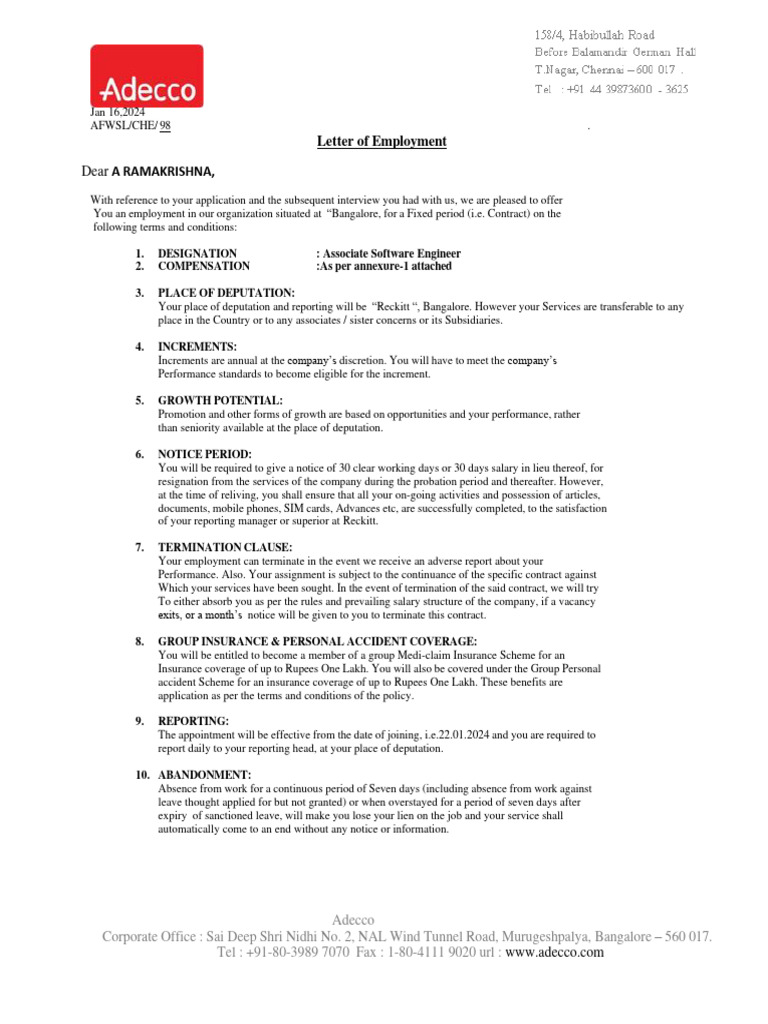 Adecco

158/4, Habibullah Road
Before Balamandir German Hall
T.Nagar, Chennai – 600 017 .
Tel : +91 44 39873600 - 3625

Jan 16.2024
AFWSL/CHE/ 98

Letter of Employment

Dear A RAMAKRISHNA,

With reference to your application and the subsequent interview you had with us, we are pleased to offer You an employment in our organization situated at "Bangalore, for a Fixed period (i.e. Contract) on the following terms and conditions:

1. DESIGNATION : Associate Software Engineer
2. COMPENSATION :As per annexure-1 attached

3. PLACE OF DEPUTATION:
Your place of deputation and reporting will be "Reckitt ", Bangalore. However your Services are transferable to any place in the Country or to any associates / sister concerns or its Subsidiaries.

4. INCREMENTS:
Increments are annual at the company's discretion. You will have to meet the company's Performance standards to become eligible for the increment.

5. GROWTH POTENTIAL:
Promotion and other forms of growth are based on opportunities and your performance, rather than seniority available at the place of deputation.

6. NOTICE PERIOD:
You will be required to give a notice of 30 clear working days or 30 days salary in lieu thereof, for resignation from the services of the company during the probation period and thereafter. However, at the time of reliving, you shall ensure that all your on-going activities and possession of articles, documents, mobile phones, SIM cards, Advances etc, are successfully completed, to the satisfaction of your reporting manager or superior at Reckitt.

7. TERMINATION CLAUSE:
Your employment can terminate in the event we receive an adverse report about your Performance. Also. Your assignment is subject to the continuance of the specific contract against Which your services have been sought. In the event of termination of the said contract, we will try To either absorb you as per the rules and prevailing salary structure of the company, if a vacancy exits, or a month's notice will be given to you to terminate this contract.

8. GROUP INSURANCE & PERSONAL ACCIDENT COVERAGE:
You will be entitled to become a member of a group Medi-claim Insurance Scheme for an Insurance coverage of up to Rupees One Lakh. You will also be covered under the Group Personal accident Scheme for an insurance coverage of up to Rupees One Lakh. These benefits are application as per the terms and conditions of the policy.

9. REPORTING:
The appointment will be effective from the date of joining, i.e.22.01.2024 and you are required to report daily to your reporting head, at your place of deputation.

10. ABANDONMENT:
Absence from work for a continuous period of Seven days (including absence from work against leave thought applied for but not granted) or when overstayed for a period of seven days after expiry of sanctioned leave, will make you lose your lien on the job and your service shall automatically come to an end without any notice or information.

Adecco
Corporate Office : Sai Deep Shri Nidhi No. 2, NAL Wind Tunnel Road, Murugeshpalya, Bangalore – 560 017.
Tel : +91-80-3989 7070 Fax : 1-80-4111 9020 url : www.adecco.com